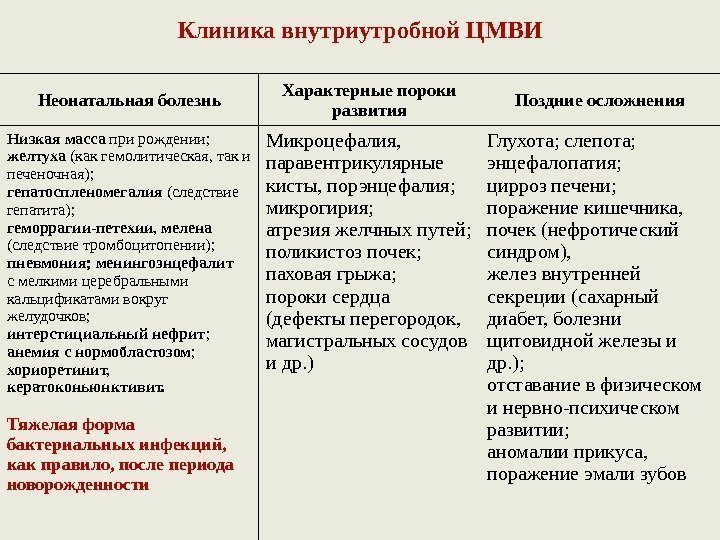 Клиника внутриутробной ЦМВИ

| Неонатальная болезнь | Характерные пороки развития | Поздние осложнения |
|---|---|---|
| Низкая масса при рождении; желтуха (как гемолитическая, так и печеночная); гепатоспленомегалия (следствие гепатита); геморрагии-петехии, мелена (следствие тромбоцитопении); пневмония; менингоэнцефалит с мелкими церебральными кальцификатами вокруг желудочков; интерстициальный нефрит; анемия с нормобластозом; хориоретинит, кератоконьюнктивит. Тяжелая форма бактериальных инфекций, как правило, после периода новорожденности | Микроцефалия, паравентрикулярные кисты, порэнцефалия; микрогирия; атрезия желчных путей; поликистоз почек; паховая грыжа; пороки сердца (дефекты перегородок, магистральных сосудов и др.) | Глухота; слепота; энцефалопатия; цирроз печени; поражение кишечника, почек (нефротический синдром), желез внутренней секреции (сахарный диабет, болезни щитовидной железы и др.); отставание в физическом и нервно-психическом развитии; аномалии прикуса, поражение эмали зубов |